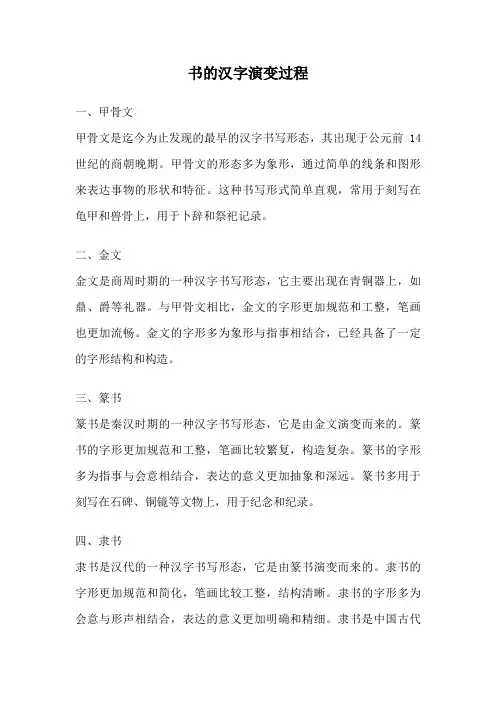 书的汉字演变过程

一、甲骨文

甲骨文是迄今为止发现的最早的汉字书写形态，其出现于公元前 14 世纪的商朝晚期。甲骨文的形态多为象形，通过简单的线条和图形来表达事物的形状和特征。这种书写形式简单直观，常用于刻写在龟甲和兽骨上，用于卜辞和祭祀记录。

二、金文

金文是商周时期的一种汉字书写形态，它主要出现在青铜器上，如鼎、爵等礼器。与甲骨文相比，金文的字形更加规范和工整，笔画也更加流畅。金文的字形多为象形与指事相结合，已经具备了一定的字形结构和构造。

三、篆书

篆书是秦汉时期的一种汉字书写形态，它是由金文演变而来的。篆书的字形更加规范和工整，笔画比较繁复，构造复杂。篆书的字形多为指事与会意相结合，表达的意义更加抽象和深远。篆书多用于刻写在石碑、铜镜等文物上，用于纪念和纪录。

四、隶书

隶书是汉代的一种汉字书写形态，它是由篆书演变而来的。隶书的字形更加规范和简化，笔画比较工整，结构清晰。隶书的字形多为会意与形声相结合，表达的意义更加明确和精细。隶书是中国古代